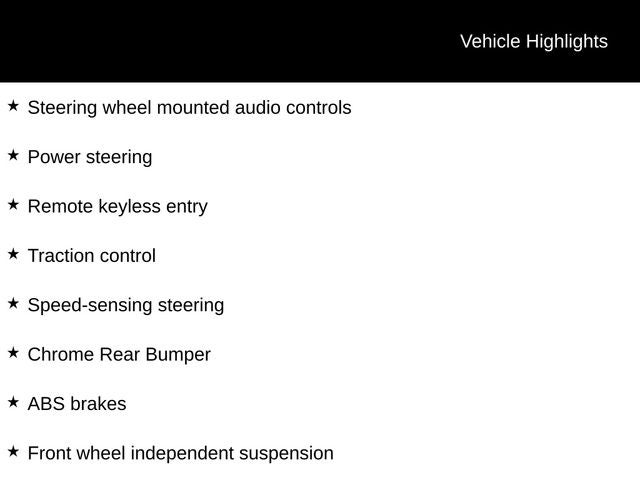 Vehicle Highlights

★ Steering wheel mounted audio controls

★ Power steering

★ Remote keyless entry

★ Traction control

★ Speed-sensing steering

★ Chrome Rear Bumper

★ ABS brakes

★ Front wheel independent suspension